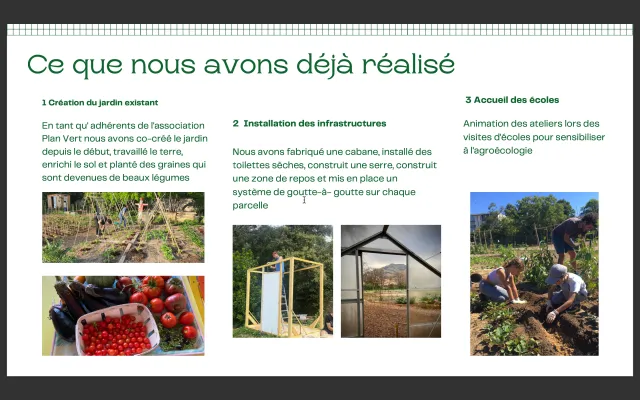 Ce que nous avons déjà réalisé

1 Création du jardin existant

En tant qu' adhérents de l'association Plan Vert nous avons co-créé le jardin depuis le début, travaillé le terre, enrichi le sol et planté des graines qui sont devenues de beaux légumes

2 Installation des infrastructures

Nous avons fabriqué une cabane, installé des toilettes sèches, construit une serre, construit une zone de repos et mis en place un système de goutte-à- goutte sur chaque parcelle

3 Accueil des écoles

Animation des ateliers lors des visites d'écoles pour sensibiliser à l'agroécologie